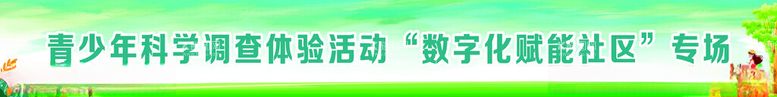 青少年科学调查体验活动“数字化赋能社区”专场